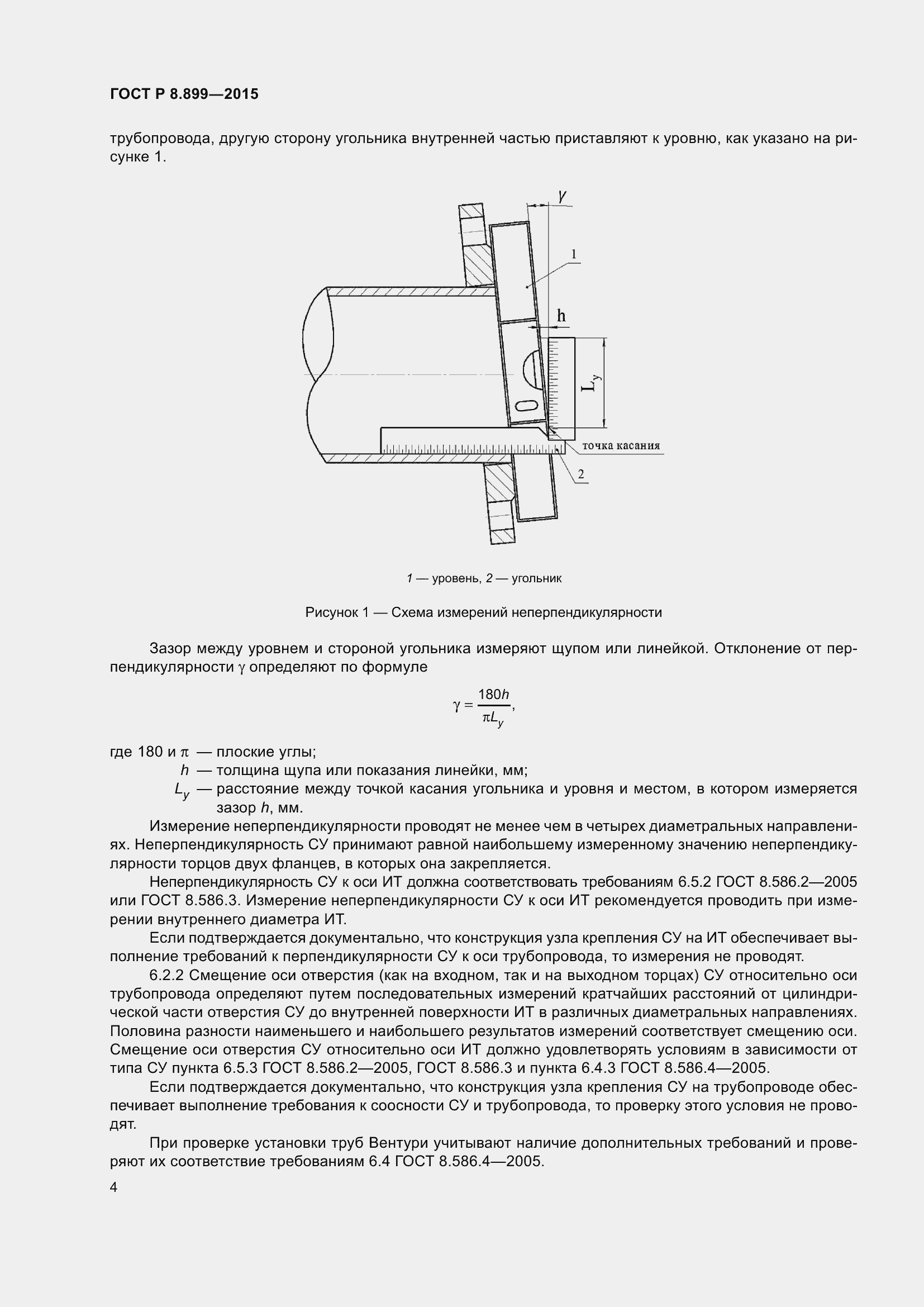 ГОСТ Р 8.899—2015

трубопровода, другую сторону угольника внутренней частью приставляют к уровню, как указано на рисунке 1.

$\gamma$

1

h

$L_y$

точка касания

2

1 — уровень, 2 — угольник

Рисунок 1 — Схема измерений неперпендикулярности

Зазор между уровнем и стороной угольника измеряют щупом или линейкой. Отклонение от перпендикулярности $\gamma$ определяют по формуле

$\gamma = \frac{180h}{\pi L_y}$,

где 180 и $\pi$ — плоские углы;
$h$ — толщина щупа или показания линейки, мм;
$L_y$ — расстояние между точкой касания угольника и уровня и местом, в котором измеряется зазор $h$, мм.

Измерение неперпендикулярности проводят не менее чем в четырех диаметральных направлениях. Неперпендикулярность СУ принимают равной наибольшему измеренному значению неперпендикулярности торцов двух фланцев, в которых она закрепляется.

Неперпендикулярность СУ к оси ИТ должна соответствовать требованиям 6.5.2 ГОСТ 8.586.2—2005 или ГОСТ 8.586.3. Измерение неперпендикулярности СУ к оси ИТ рекомендуется проводить при измерении внутреннего диаметра ИТ.

Если подтверждается документально, что конструкция узла крепления СУ на ИТ обеспечивает выполнение требований к перпендикулярности СУ к оси трубопровода, то измерения не проводят.

6.2.2 Смещение оси отверстия (как на входном, так и на выходном торцах) СУ относительно оси трубопровода определяют путем последовательных измерений кратчайших расстояний от цилиндрической части отверстия СУ до внутренней поверхности ИТ в различных диаметральных направлениях. Половина разности наименьшего и наибольшего результатов измерений соответствует смещению оси. Смещение оси отверстия СУ относительно оси ИТ должно удовлетворять условиям в зависимости от типа СУ пункта 6.5.3 ГОСТ 8.586.2—2005, ГОСТ 8.586.3 и пункта 6.4.3 ГОСТ 8.586.4—2005.

Если подтверждается документально, что конструкция узла крепления СУ на трубопроводе обеспечивает выполнение требования к соосности СУ и трубопровода, то проверку этого условия не проводят.

При проверке установки труб Вентури учитывают наличие дополнительных требований и проверяют их соответствие требованиям 6.4 ГОСТ 8.586.4—2005.

4